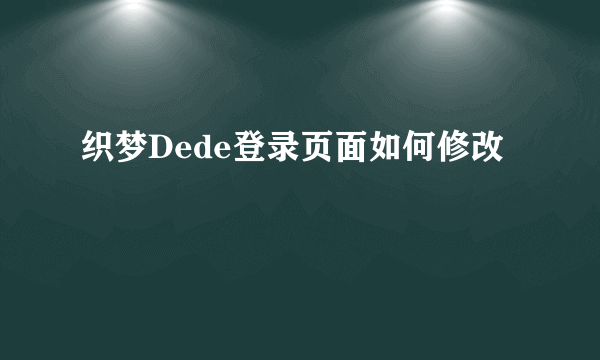 织梦Dede登录页面如何修改